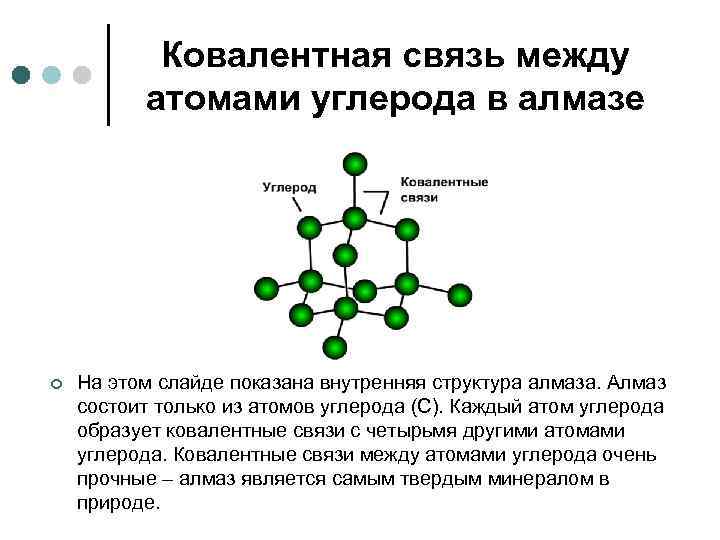 Ковалентная связь между атомами углерода в алмазе

Углерод

Ковалентные связи

На этом слайде показана внутренняя структура алмаза. Алмаз состоит только из атомов углерода (С). Каждый атом углерода образует ковалентные связи с четырьмя другими атомами углерода. Ковалентные связи между атомами углерода очень прочные – алмаз является самым твердым минералом в природе.